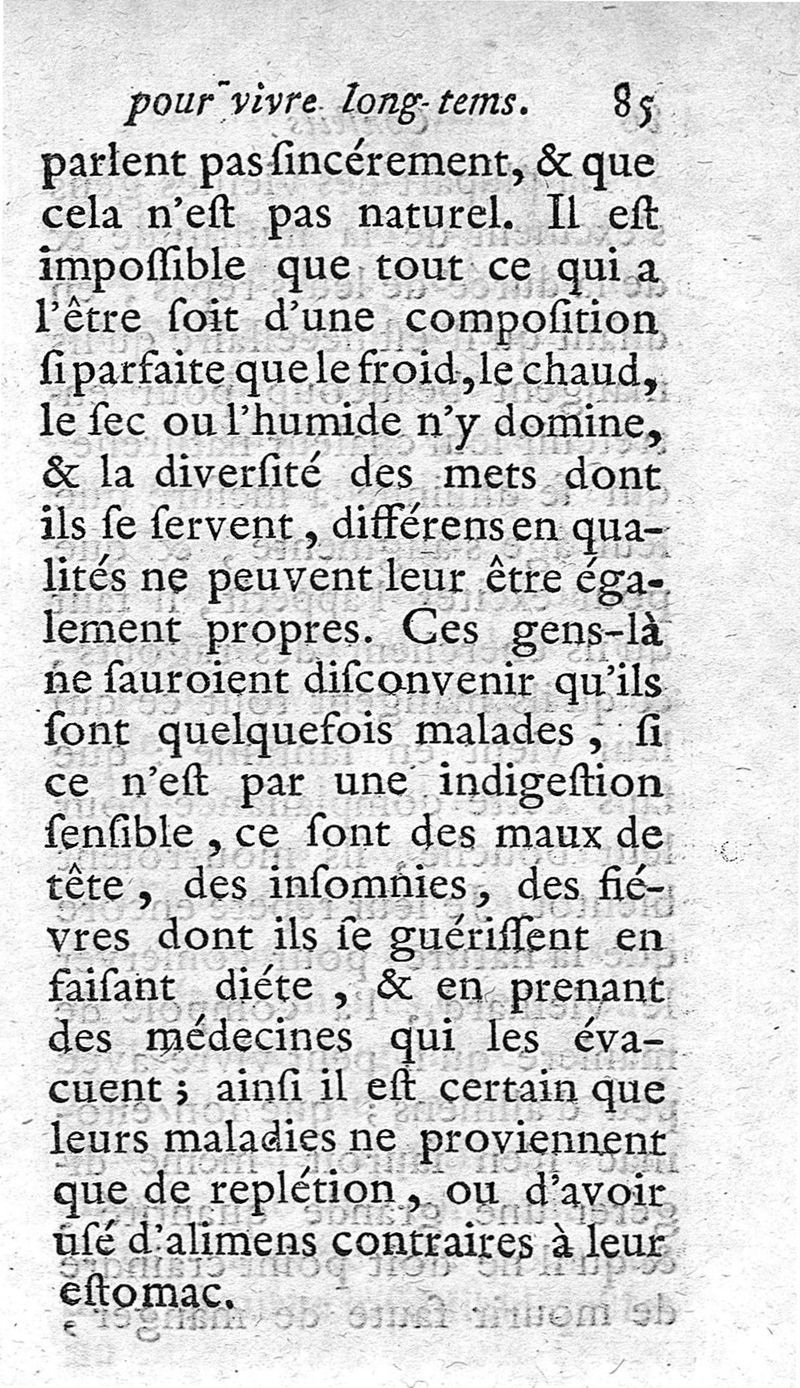 pour vivre long-tems. 85

parlent pas ſincérement, & que cela n'eſt pas naturel. Il eſt impoſſible que tout ce qui a l'être ſoit d'une compoſition ſi parfaite que le froid, le chaud, le ſec ou l'humide n'y domine, & la diverſité des mets dont ils ſe ſervent, différens en qualités ne peuvent leur être également propres. Ces gens-là ne ſauroient diſconvenir qu'ils ſont quelquefois malades, ſi ce n'eſt par une indigeſtion ſenſible, ce ſont des maux de tête, des inſomnies, des fiévres dont ils ſe guériſſent en faiſant diéte, & en prenant des médecines qui les évacuent; ainſi il eſt certain que leurs maladies ne proviennent que de replétion, ou d'avoir uſé d'alimens contraires à leur eſtomac.